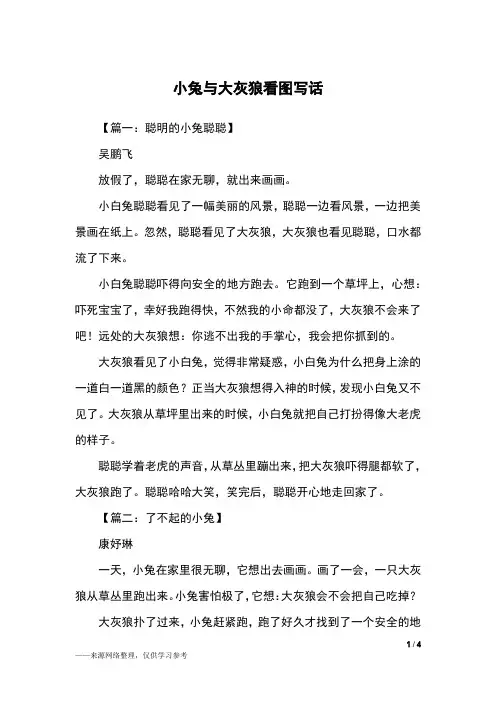 小兔与大灰狼看图写话

【篇一：聪明的小兔聪聪】

吴鹏飞

放假了，聪聪在家无聊，就出来画画。

小白兔聪聪看见了一幅美丽的风景，聪聪一边看风景，一边把美景画在纸上。忽然，聪聪看见了大灰狼，大灰狼也看见聪聪，口水都流了下来。

小白兔聪聪吓得向安全的地方跑去。它跑到一个草坪上，心想：吓死宝宝了，幸好我跑得快，不然我的小命都没了，大灰狼不会来了吧！远处的大灰狼想：你逃不出我的手掌心，我会把你抓到的。

大灰狼看见了小白兔，觉得非常疑惑，小白兔为什么把身上涂的一道白一道黑的颜色？正当大灰狼想得入神的时候，发现小白兔又不见了。大灰狼从草坪里出来的时候，小白兔就把自己打扮得像大老虎的样子。

聪聪学着老虎的声音，从草丛里蹦出来，把大灰狼吓得腿都软了，大灰狼跑了。聪聪哈哈大笑，笑完后，聪聪开心地走回家了。

【篇二：了不起的小兔】

康妤琳

一天，小兔在家里很无聊，它想出去画画。画了一会，一只大灰狼从草丛里跑出来。小兔害怕极了，它想：大灰狼会不会把自己吃掉？

大灰狼扑了过来，小兔赶紧跑，跑了好久才找到了一个安全的地

1 / 4

——来源网络整理，仅供学习参考